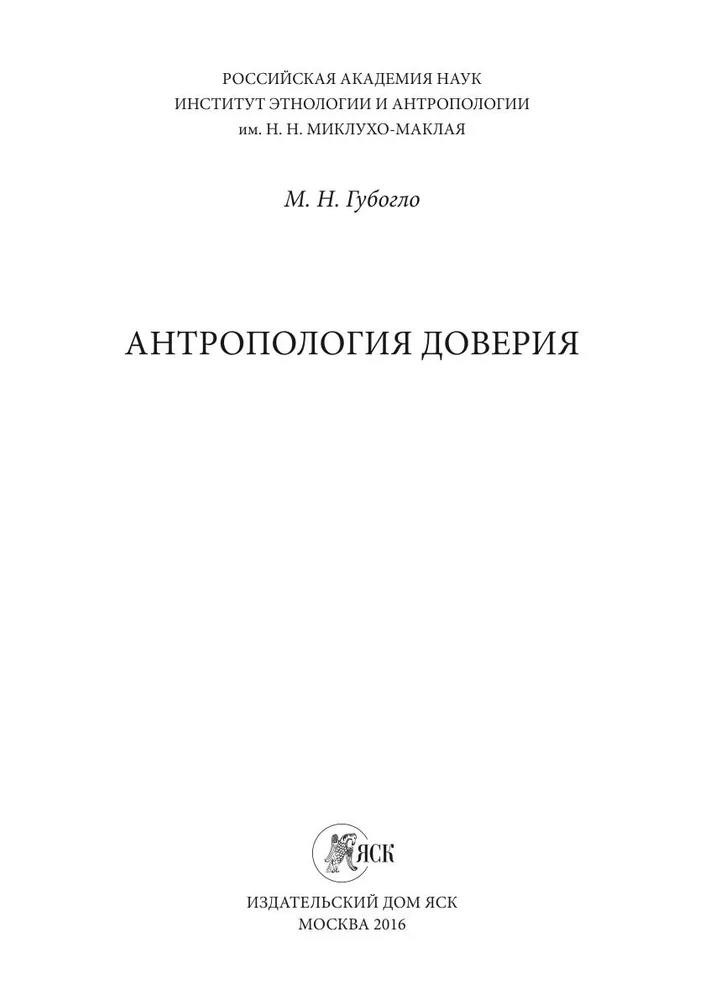 РОССИЙСКАЯ АКАДЕМИЯ НАУК
ИНСТИТУТ ЭТНОЛОГИИ И АНТРОПОЛОГИИ
им. Н. Н. МИКЛУХО-МАКЛАЯ

М. Н. Губогло

АНТРОПОЛОГИЯ ДОВЕРИЯ

ЯСК

ИЗДАТЕЛЬСКИЙ ДОМ ЯСК
МОСКВА 2016